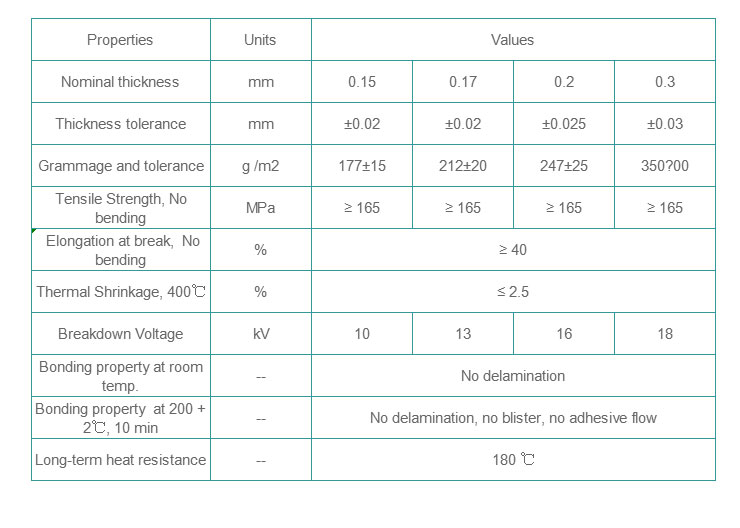 | Properties | Units | Values | | | |
|---|---|---|---|---|---|
| Nominal thickness | mm | 0.15 | 0.17 | 0.2 | 0.3 |
| Thickness tolerance | mm | ±0.02 | ±0.02 | ±0.025 | ±0.03 |
| Grammage and tolerance | g /m2 | 177±15 | 212±20 | 247±25 | 350?00 |
| Tensile Strength, No bending | MPa | ≥ 165 | ≥ 165 | ≥ 165 | ≥ 165 |
| Elongation at break, No bending | % | ≥ 40 | | | |
| Thermal Shrinkage, 400℃ | % | ≤ 2.5 | | | |
| Breakdown Voltage | kV | 10 | 13 | 16 | 18 |
| Bonding property at room temp. | -- | No delamination | | | |
| Bonding property at 200 + 2℃, 10 min | -- | No delamination, no blister, no adhesive flow | | | |
| Long-term heat resistance | -- | 180 ℃ | | | |